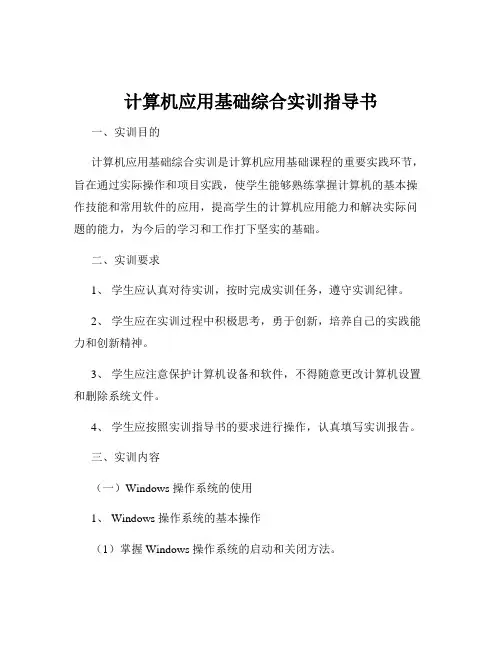 计算机应用基础综合实训指导书

一、实训目的

计算机应用基础综合实训是计算机应用基础课程的重要实践环节，旨在通过实际操作和项目实践，使学生能够熟练掌握计算机的基本操作技能和常用软件的应用，提高学生的计算机应用能力和解决实际问题的能力，为今后的学习和工作打下坚实的基础。

二、实训要求

1、 学生应认真对待实训，按时完成实训任务，遵守实训纪律。

2、 学生应在实训过程中积极思考，勇于创新，培养自己的实践能力和创新精神。

3、 学生应注意保护计算机设备和软件，不得随意更改计算机设置和删除系统文件。

4、 学生应按照实训指导书的要求进行操作，认真填写实训报告。

三、实训内容

（一）Windows 操作系统的使用

1、 Windows 操作系统的基本操作

（1）掌握 Windows 操作系统的启动和关闭方法。